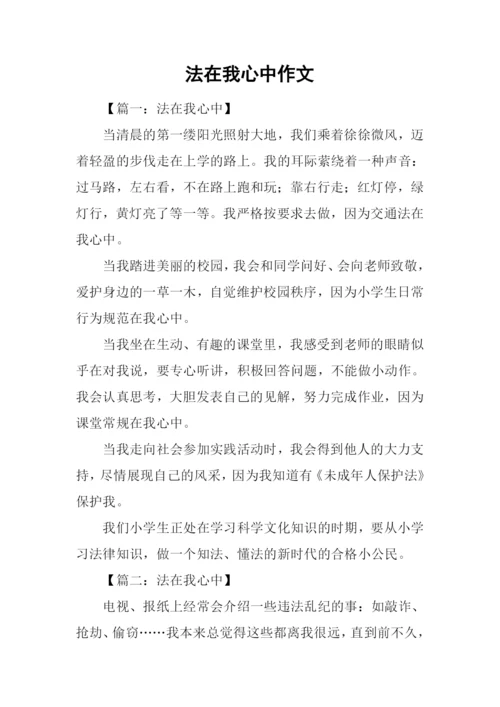 法在我心中作文

【篇一：法在我心中】

当清晨的第一缕阳光照射大地，我们乘着徐徐微风，迈着轻盈的步伐走在上学的路上。我的耳际萦绕着一种声音：过马路，左右看，不在路上跑和玩；靠右行走；红灯停，绿灯行，黄灯亮了等一等。我严格按要求去做，因为交通法在我心中。

当我踏进美丽的校园，我会和同学问好、会向老师致敬，爱护身边的一草一木，自觉维护校园秩序，因为小学生日常行为规范在我心中。

当我坐在生动、有趣的课堂里，我感受到老师的眼睛似乎在对我说，要专心听讲，积极回答问题，不能做小动作。我会认真思考，大胆发表自己的见解，努力完成作业，因为课堂常规在我心中。

当我走向社会参加实践活动时，我会得到他人的大力支持，尽情展现自己的风采，因为我知道有《未成年人保护法》保护我。

我们小学生正处在学习科学文化知识的时期，要从小学习法律知识，做一个知法、懂法的新时代的合格小公民。

【篇二：法在我心中】

电视、报纸上经常会介绍一些违法乱纪的事：如敲诈、抢劫、偷窃……我本来总觉得这些都离我很远，直到前不久，